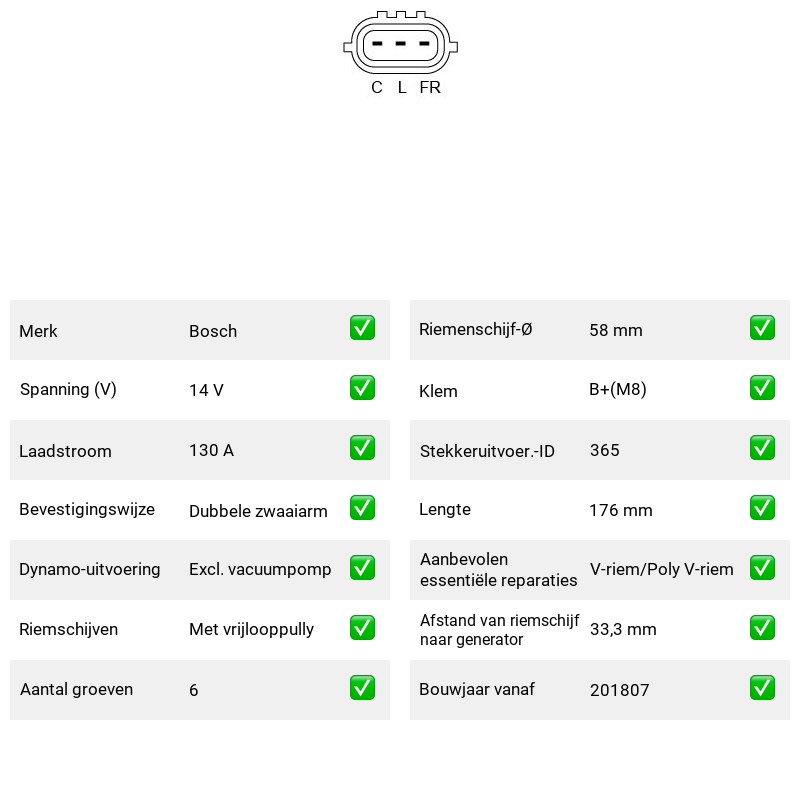 C L FR

Merk Bosch ☑
Spanning (V) 14 V ☑
Laadstroom 130 A ☑
Bevestigingswijze Dubbele zwaaiarm ☑
Dynamo-uitvoering Excl. vacuumpomp ☑
Riemschijven Met vrijlooppully ☑
Aantal groeven 6 ☑

Riemenschijf-Ø 58 mm ☑
Klem B+(M8) ☑
Stekkeruitvoer.-ID 365 ☑
Lengte 176 mm ☑
Aanbevolen essentiële reparaties V-riem/Poly V-riem ☑
Afstand van riemschijf naar generator 33,3 mm ☑
Bouwjaar vanaf 201807 ☑